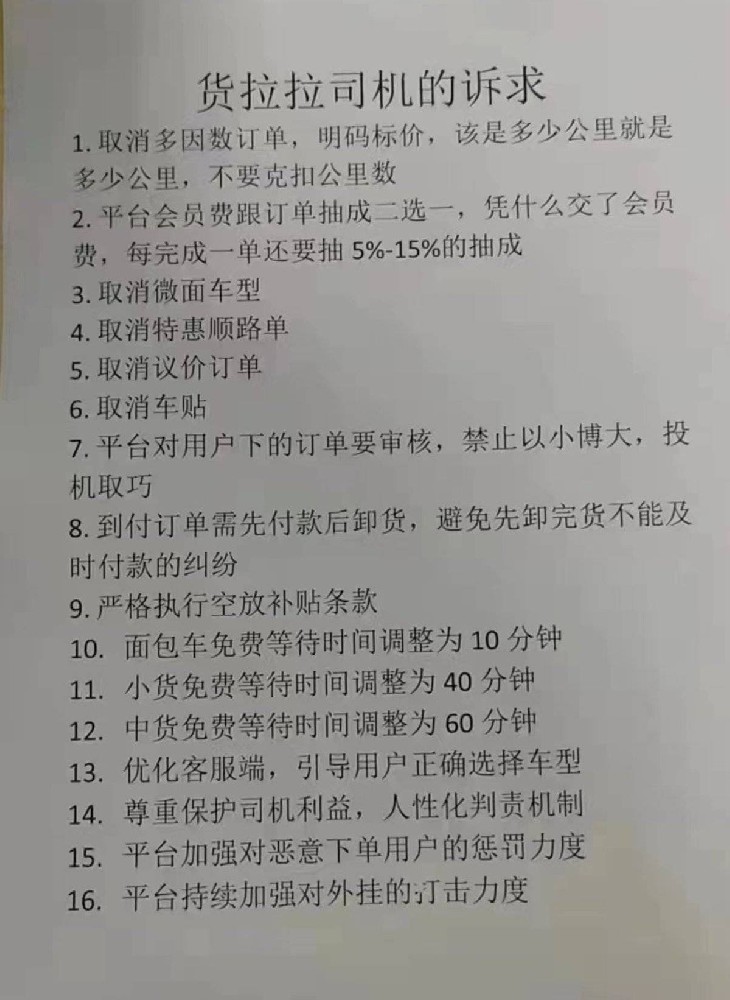 货拉拉司机的诉求

1.取消多因数订单，明码标价，该是多少公里就是多少公里，不要克扣公里数

2.平台会员费跟订单抽成二选一，凭什么交了会员费，每完成一单还要抽5%-15%的抽成

3.取消微面车型

4.取消特惠顺路单

5.取消议价订单

6.取消车贴

7.平台对用户下的订单要审核，禁止以小博大，投机取巧

8.到付订单需先付款后卸货，避免先卸完货不能及时付款的纠纷

9.严格执行空放补贴条款

10.面包车免费等待时间调整为10分钟

11.小货免费等待时间调整为40分钟

12.中货免费等待时间调整为60分钟

13.优化客服端，引导用户正确选择车型

14.尊重保护司机利益，人性化判责机制

15.平台加强对恶意下单用户的惩罚力度

16.平台持续加强对外挂的打击力度